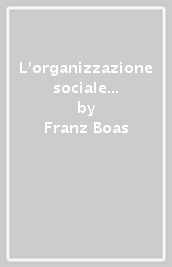 L'organizzazione sociale...
by
Franz Boas